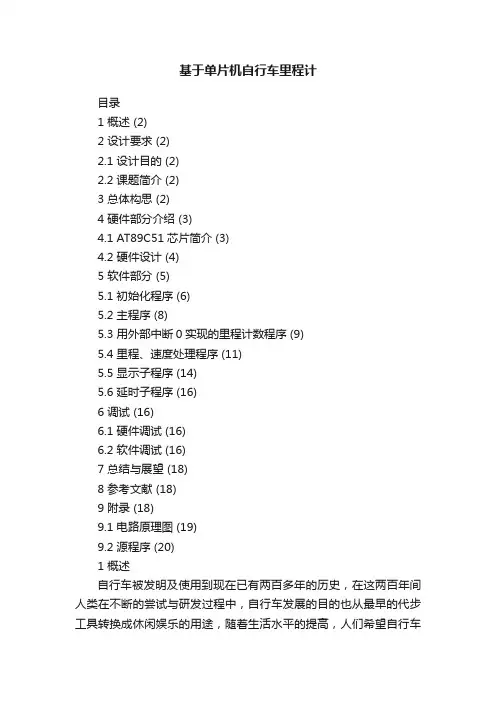 基于单片机自行车里程计

目录
1 概述 (2)
2 设计要求 (2)
2.1 设计目的 (2)
2.2 课题简介 (2)
3 总体构思 (2)
4 硬件部分介绍 (3)
4.1 AT89C51 芯片简介 (3)
4.2 硬件设计 (4)
5 软件部分 (5)
5.1 初始化程序 (6)
5.2 主程序 (8)
5.3 用外部中断 0 实现的里程计数程序 (9)
5.4 里程、速度处理程序 (11)
5.5 显示子程序 (14)
5.6 延时子程序 (16)
6 调试 (16)
6.1 硬件调试 (16)
6.2 软件调试 (16)
7 总结与展望 (18)
8 参考文献 (18)
9 附录 (18)
9.1 电路原理图 (19)
9.2 源程序 (20)
1 概述
自行车被发明及使用到现在已有两百多年的历史，在这两百年间人类在不断的尝试与研发过程中，自行车发展的目的也从最早的代步工具转换成休闲娱乐的用途，随着生活水平的提高，人们希望自行车